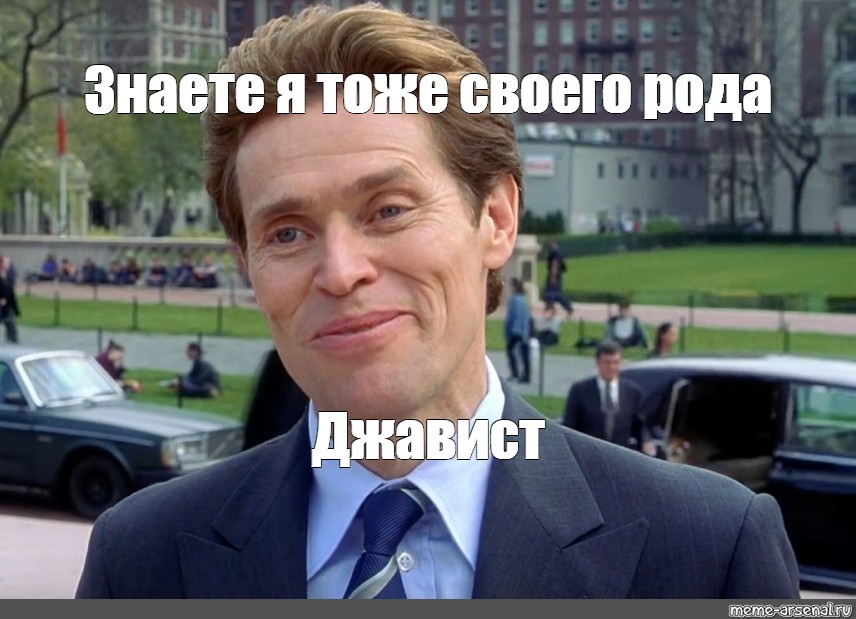 Знаете я тоже своего рода

Джавист

meme-arsenal.ru